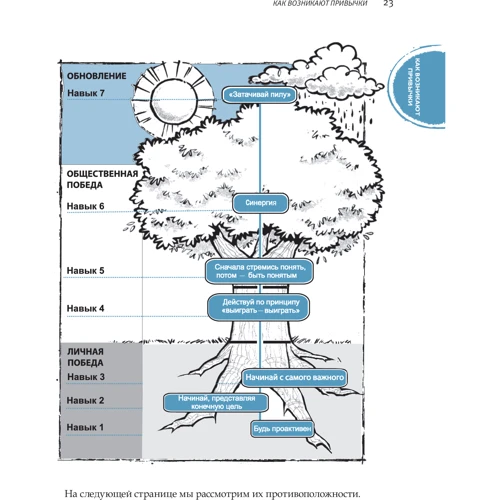 КАК ВОЗНИКАЮТ ПРИВЫЧКИ 23

КАК ВОЗНИКАЮТ ПРИВЫЧКИ

ОБНОВЛЕНИЕ
Навык 7
«Затачивай пилу»

ОБЩЕСТВЕННАЯ ПОБЕДА
Навык 6
Синергия

Навык 5
Сначала стремись понять, потом — быть понятым

Навык 4
Действуй по принципу «выиграть – выиграть»

ЛИЧНАЯ ПОБЕДА
Навык 3
Начинай с самого важного

Навык 2
Начинай, представляя конечную цель

Навык 1
Будь проактивен

На следующей странице мы рассмотрим их противоположности.